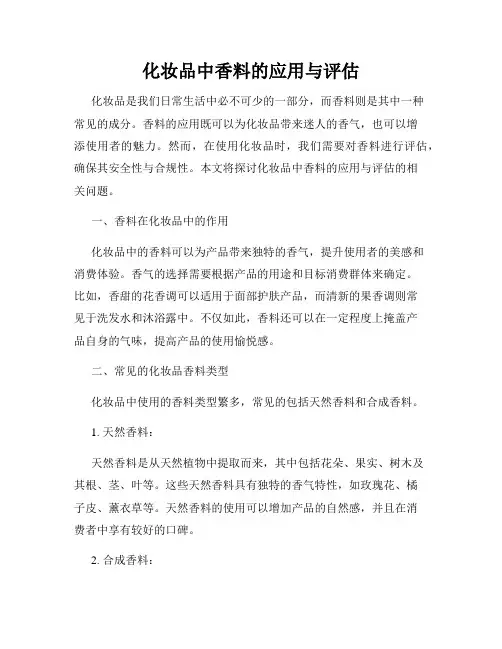 化妆品中香料的应用与评估

化妆品是我们日常生活中必不可少的一部分，而香料则是其中一种常见的成分。香料的应用既可以为化妆品带来迷人的香气，也可以增添使用者的魅力。然而，在使用化妆品时，我们需要对香料进行评估，确保其安全性与合规性。本文将探讨化妆品中香料的应用与评估的相关问题。

一、香料在化妆品中的作用

化妆品中的香料可以为产品带来独特的香气，提升使用者的美感和消费体验。香气的选择需要根据产品的用途和目标消费群体来确定。比如，香甜的花香调可以适用于面部护肤产品，而清新的果香调则常见于洗发水和沐浴露中。不仅如此，香料还可以在一定程度上掩盖产品自身的气味，提高产品的使用愉悦感。

二、常见的化妆品香料类型

化妆品中使用的香料类型繁多，常见的包括天然香料和合成香料。

1. 天然香料：

天然香料是从天然植物中提取而来，其中包括花朵、果实、树木及其根、茎、叶等。这些天然香料具有独特的香气特性，如玫瑰花、橘子皮、薰衣草等。天然香料的使用可以增加产品的自然感，并且在消费者中享有较好的口碑。

2. 合成香料：